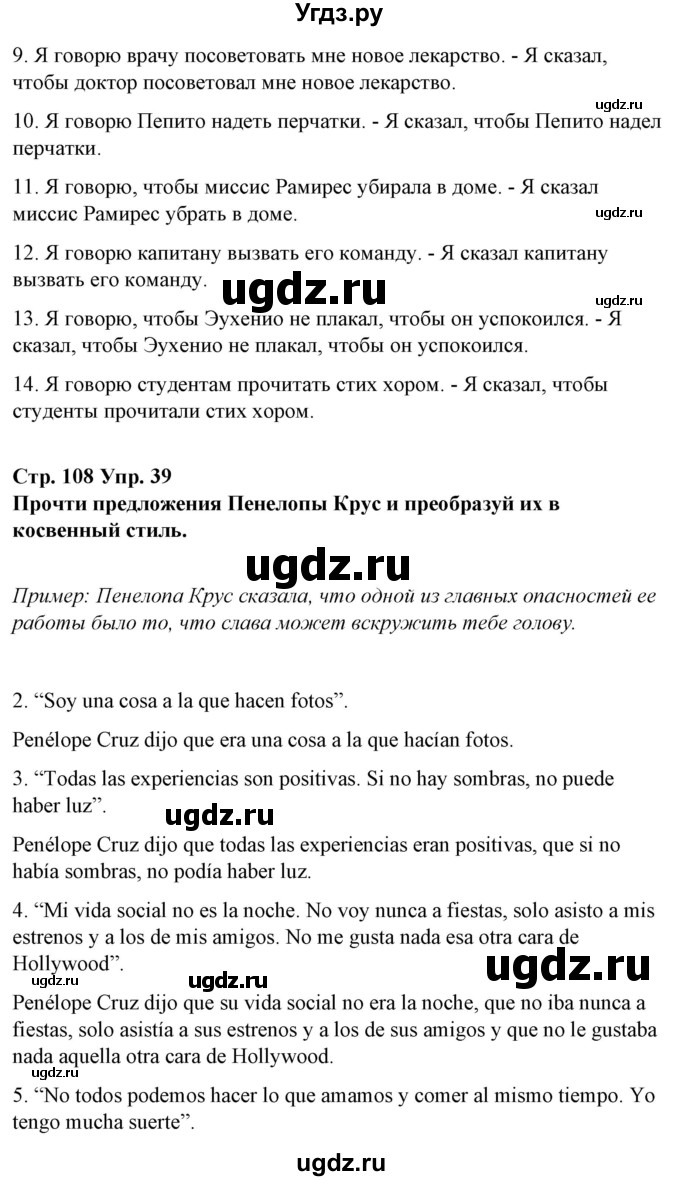 Угдз.ру

9. Я говорю врачу посоветовать мне новое лекарство. - Я сказал, чтобы доктор посоветовал мне новое лекарство.

ugdz.ru

10. Я говорю Пепито надеть перчатки. - Я сказал, чтобы Пепито надел перчатки.

11. Я говорю, чтобы миссис Рамирес убирала в доме. - Я сказал миссис Рамирес убрать в доме.

ugdz.ru

12. Я говорю капитану вызвать его команду. - Я сказал капитану вызвать его команду.

ugdz.ru

ugdz.ru

13. Я говорю, чтобы Эухенио не плакал, чтобы он успокоился. - Я сказал, чтобы Эухенио не плакал, чтобы он успокоился.

14. Я говорю студентам прочитать стих хором. - Я сказал, чтобы студенты прочитали стих хором.

Стр. 108 Упр. 39
Прочти предложения Пенелопы Крус и преобразуй их в косвенный стиль.

ugdz.ru

Пример: Пенелопа Крус сказала, что одной из главных опасностей ее работы было то, что слава может вскружить тебе голову.

2. “Soy una cosa a la que hacen fotos”.

Penélope Cruz dijo que era una cosa a la que hacían fotos.

3. “Todas las experiencias son positivas. Si no hay sombras, no puede haber luz”.

ugdz.ru

Penélope Cruz dijo que todas las experiencias eran positivas, que si no había sombras, no podía haber luz.

4. “Mi vida social no es la noche. No voy nunca a fiestas, solo asisto a mis estrenos y a los de mis amigos. No me gusta nada esa otra cara de Hollywood”.

ugdz.ru

ugdz.ru

Penélope Cruz dijo que su vida social no era la noche, que no iba nunca a fiestas, solo asistía a sus estrenos y a los de sus amigos y que no le gustaba nada aquella otra cara de Hollywood.

5. “No todos podemos hacer lo que amamos y comer al mismo tiempo. Yo tengo mucha suerte”.

ugdz.ru